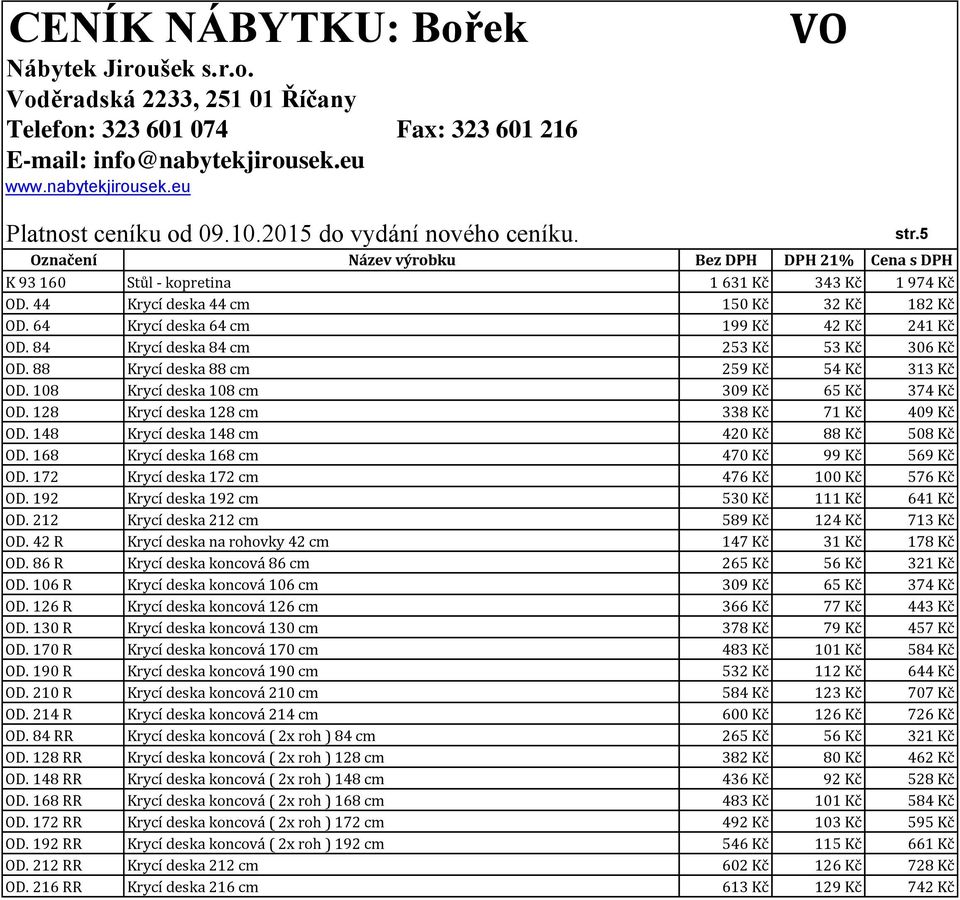 CENÍK NÁBYTKU: Bořek VO

Nábytek Jiroušek s.r.o.
Voděradská 2233, 251 01 Říčany
Telefon: 323 601 074 Fax: 323 601 216
E-mail: info@nabytekjirousek.eu
www.nabytekjirousek.eu

Platnost ceníku od 09.10.2015 do vydání nového ceníku. str.5

| Označení | Název výrobku | Bez DPH | DPH 21% | Cena s DPH |
|---|---|---|---|---|
| K 93 160 | Stůl - kopretina | 1 631 Kč | 343 Kč | 1 974 Kč |
| OD. 44 | Krycí deska 44 cm | 150 Kč | 32 Kč | 182 Kč |
| OD. 64 | Krycí deska 64 cm | 199 Kč | 42 Kč | 241 Kč |
| OD. 84 | Krycí deska 84 cm | 253 Kč | 53 Kč | 306 Kč |
| OD. 88 | Krycí deska 88 cm | 259 Kč | 54 Kč | 313 Kč |
| OD. 108 | Krycí deska 108 cm | 309 Kč | 65 Kč | 374 Kč |
| OD. 128 | Krycí deska 128 cm | 338 Kč | 71 Kč | 409 Kč |
| OD. 148 | Krycí deska 148 cm | 420 Kč | 88 Kč | 508 Kč |
| OD. 168 | Krycí deska 168 cm | 470 Kč | 99 Kč | 569 Kč |
| OD. 172 | Krycí deska 172 cm | 476 Kč | 100 Kč | 576 Kč |
| OD. 192 | Krycí deska 192 cm | 530 Kč | 111 Kč | 641 Kč |
| OD. 212 | Krycí deska 212 cm | 589 Kč | 124 Kč | 713 Kč |
| OD. 42 R | Krycí deska na rohovky 42 cm | 147 Kč | 31 Kč | 178 Kč |
| OD. 86 R | Krycí deska koncová 86 cm | 265 Kč | 56 Kč | 321 Kč |
| OD. 106 R | Krycí deska koncová 106 cm | 309 Kč | 65 Kč | 374 Kč |
| OD. 126 R | Krycí deska koncová 126 cm | 366 Kč | 77 Kč | 443 Kč |
| OD. 130 R | Krycí deska koncová 130 cm | 378 Kč | 79 Kč | 457 Kč |
| OD. 170 R | Krycí deska koncová 170 cm | 483 Kč | 101 Kč | 584 Kč |
| OD. 190 R | Krycí deska koncová 190 cm | 532 Kč | 112 Kč | 644 Kč |
| OD. 210 R | Krycí deska koncová 210 cm | 584 Kč | 123 Kč | 707 Kč |
| OD. 214 R | Krycí deska koncová 214 cm | 600 Kč | 126 Kč | 726 Kč |
| OD. 84 RR | Krycí deska koncová ( 2x roh ) 84 cm | 265 Kč | 56 Kč | 321 Kč |
| OD. 128 RR | Krycí deska koncová ( 2x roh ) 128 cm | 382 Kč | 80 Kč | 462 Kč |
| OD. 148 RR | Krycí deska koncová ( 2x roh ) 148 cm | 436 Kč | 92 Kč | 528 Kč |
| OD. 168 RR | Krycí deska koncová ( 2x roh ) 168 cm | 483 Kč | 101 Kč | 584 Kč |
| OD. 172 RR | Krycí deska koncová ( 2x roh ) 172 cm | 492 Kč | 103 Kč | 595 Kč |
| OD. 192 RR | Krycí deska koncová ( 2x roh ) 192 cm | 546 Kč | 115 Kč | 661 Kč |
| OD. 212 RR | Krycí deska 212 cm | 602 Kč | 126 Kč | 728 Kč |
| OD. 216 RR | Krycí deska 216 cm | 613 Kč | 129 Kč | 742 Kč |